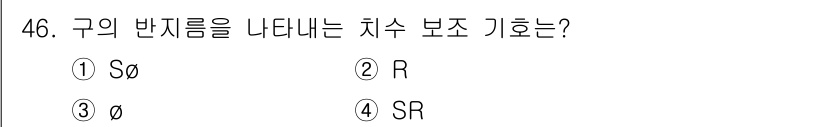 46. 구의 반지름을 나타내는 치수 보조 기호는?

① Sø
② R
③ ø
④ SR